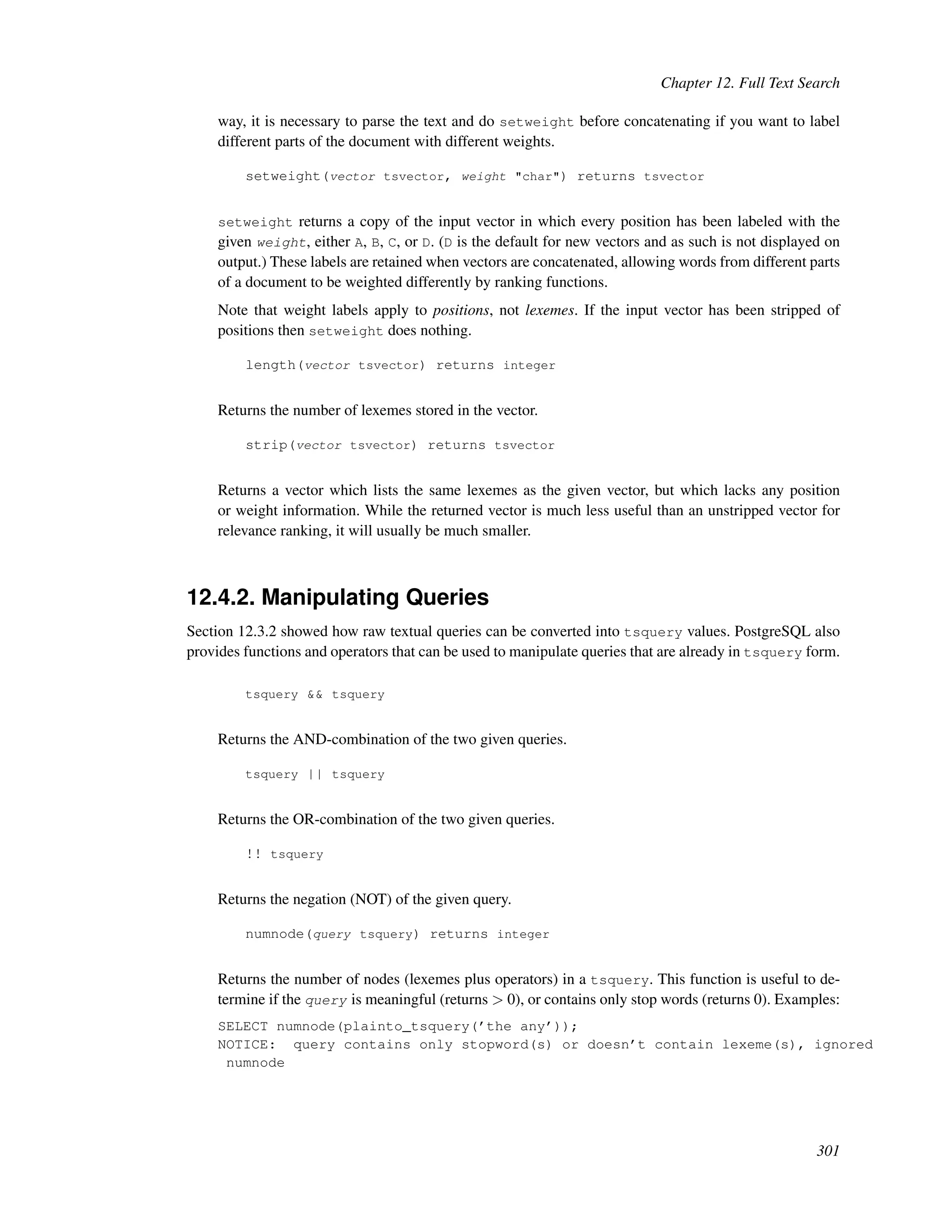 Chapter 12. Full Text Search

way, it is necessary to parse the text and do setweight before concatenating if you want to label different parts of the document with different weights.

setweight(vector tsvector, weight "char") returns tsvector

setweight returns a copy of the input vector in which every position has been labeled with the given weight, either A, B, C, or D. (D is the default for new vectors and as such is not displayed on output.) These labels are retained when vectors are concatenated, allowing words from different parts of a document to be weighted differently by ranking functions.

Note that weight labels apply to positions, not lexemes. If the input vector has been stripped of positions then setweight does nothing.

length(vector tsvector) returns integer

Returns the number of lexemes stored in the vector.

strip(vector tsvector) returns tsvector

Returns a vector which lists the same lexemes as the given vector, but which lacks any position or weight information. While the returned vector is much less useful than an unstripped vector for relevance ranking, it will usually be much smaller.

12.4.2. Manipulating Queries

Section 12.3.2 showed how raw textual queries can be converted into tsquery values. PostgreSQL also provides functions and operators that can be used to manipulate queries that are already in tsquery form.

tsquery && tsquery

Returns the AND-combination of the two given queries.

tsquery || tsquery

Returns the OR-combination of the two given queries.

!! tsquery

Returns the negation (NOT) of the given query.

numnode(query tsquery) returns integer

Returns the number of nodes (lexemes plus operators) in a tsquery. This function is useful to determine if the query is meaningful (returns > 0), or contains only stop words (returns 0). Examples:

SELECT numnode(plainto_tsquery('the any'));
NOTICE:  query contains only stopword(s) or doesn't contain lexeme(s), ignored
 numnode

301